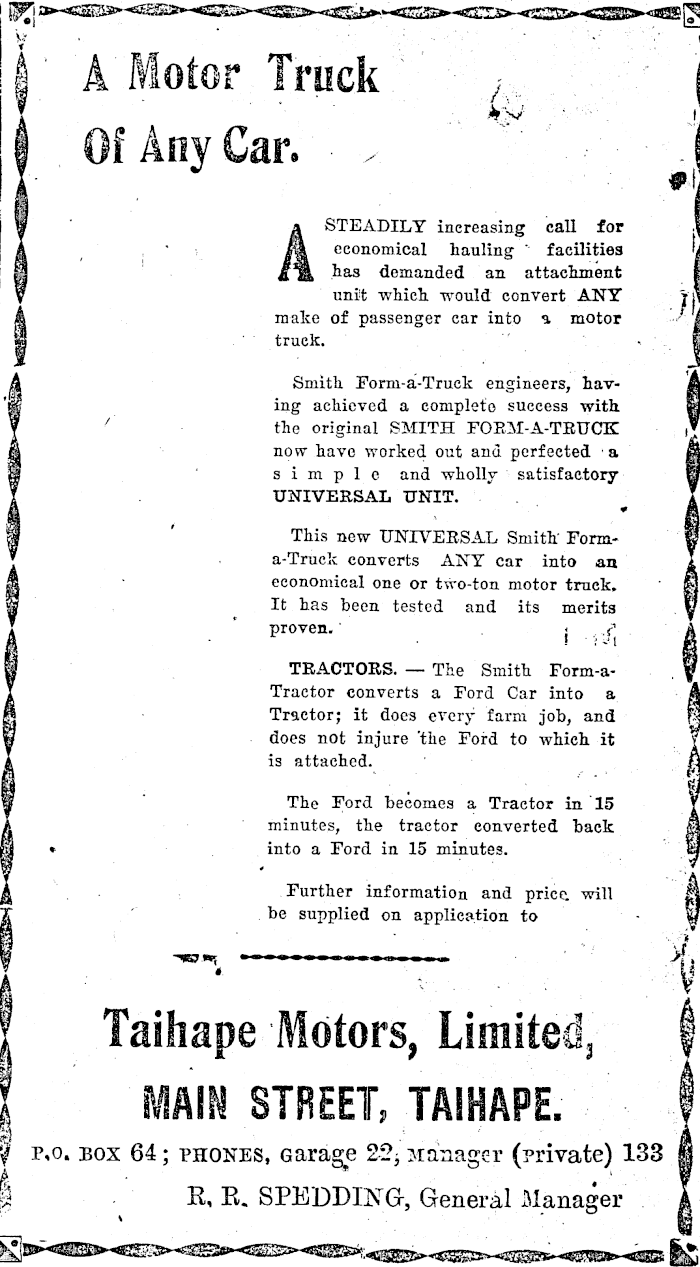 A Motor Truck Of Any Car.

A STEADILY increasing call for economical hauling facilities has demanded an attachment unit which would convert ANY make of passenger car into a motor truck.

Smith Form-a-Truck engineers, having achieved a complete success with the original SMITH FORM-A-TRUCK now have worked out and perfected a simple and wholly satisfactory UNIVERSAL UNIT.

This new UNIVERSAL Smith Form-a-Truck converts ANY car into an economical one or two-ton motor truck. It has been tested and its merits proven.

TRACTORS. — The Smith Form-a-Tractor converts a Ford Car into a Tractor; it does every farm job, and does not injure the Ford to which it is attached.

The Ford becomes a Tractor in 15 minutes, the tractor converted back into a Ford in 15 minutes.

Further information and price will be supplied on application to

Taihape Motors, Limited,

MAIN STREET, TAIHAPE.

P.O. BOX 64; PHONES, Garage 22, Manager (private) 133

R. R. SPEDDING, General Manager